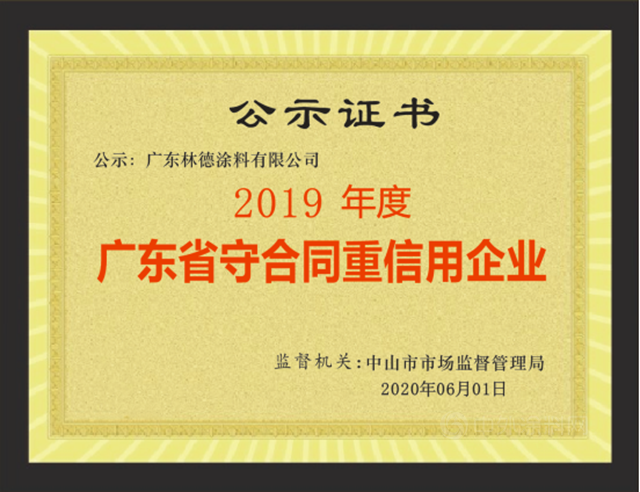 公示证书

公示：广东林德涂料有限公司

2019 年度

广东省守合同重信用企业

监督机关：中山市市场监督管理局

2020年06月01日